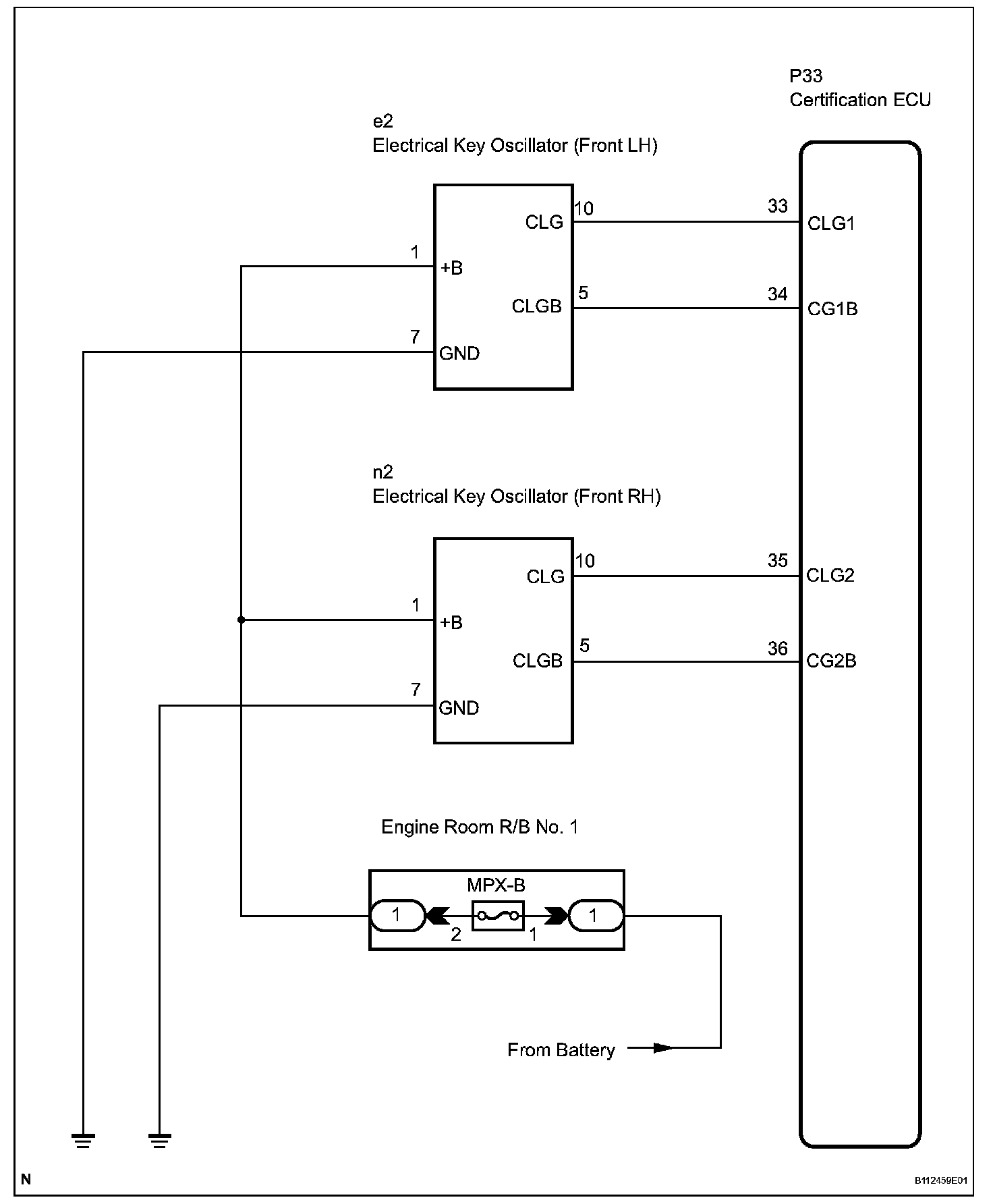 P33
Certification ECU

e2
Electrical Key Oscillator (Front LH)

CLG 10
33 CLG1
1 +B
CLGB 5
34 CG1B
7 GND

n2
Electrical Key Oscillator (Front RH)

CLG 10
35 CLG2
1 +B
CLGB 5
36 CG2B
7 GND

Engine Room R/B No. 1

MPX-B
1
2
1
1

From Battery

N

B112459E01